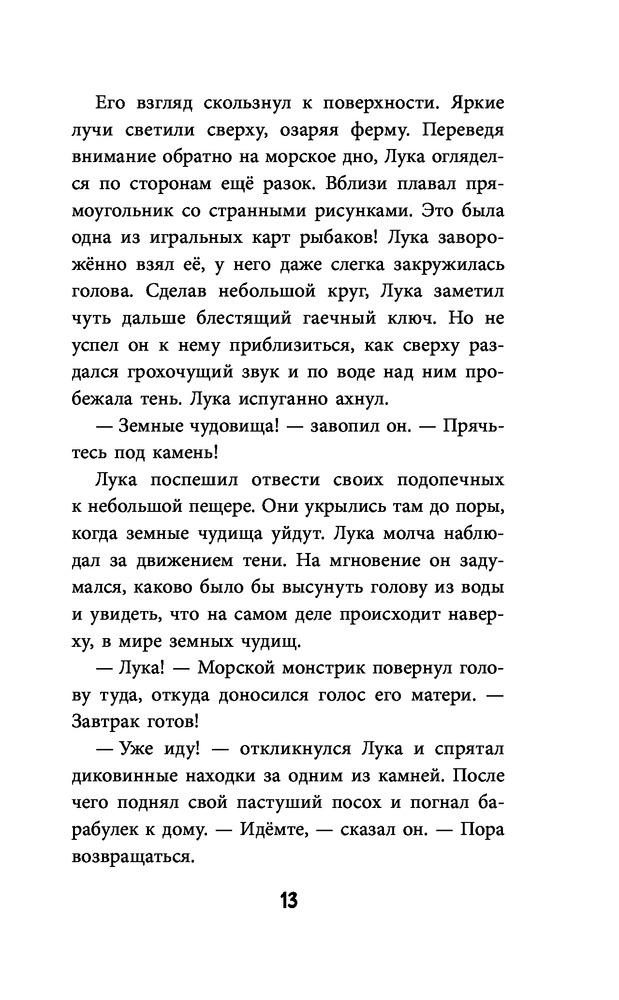 Его взгляд скользнул к поверхности. Яркие лучи светили сверху, озаряя ферму. Переведя внимание обратно на морское дно, Лука огляделся по сторонам ещё разок. Вблизи плавал прямоугольник со странными рисунками. Это была одна из игральных карт рыбаков! Лука заворожённо взял её, у него даже слегка закружилась голова. Сделав небольшой круг, Лука заметил чуть дальше блестящий гаечный ключ. Но не успел он к нему приблизиться, как сверху раздался грохочущий звук и по воде над ним пробежала тень. Лука испуганно ахнул.

— Земные чудовища! — завопил он. — Прячьтесь под камень!

Лука поспешил отвести своих подопечных к небольшой пещере. Они укрылись там до поры, когда земные чудища уйдут. Лука молча наблюдал за движением тени. На мгновение он задумался, каково было бы высунуть голову из воды и увидеть, что на самом деле происходит наверху, в мире земных чудищ.

— Лука! — Морской монстрик повернул голову туда, откуда доносился голос его матери. — Завтрак готов!

— Уже иду! — откликнулся Лука и спрятал диковинные находки за одним из камней. После чего поднял свой пастуший посох и погнал барабулек к дому. — Идёмте, — сказал он. — Пора возвращаться.

13